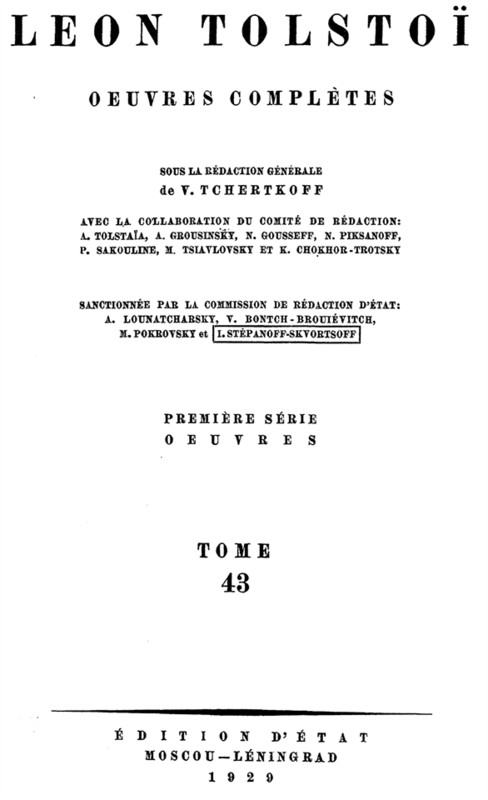 LEON TOLSTOÏ

OEUVRES COMPLÈTES

SOUS LA RÉDACTION GÉNÉRALE
de V. TCHERTKOFF

AVEC LA COLLABORATION DU COMITÉ DE RÉDACTION:
A. TOLSTAÏA, A. GROUSINSKY, N. GOUSSEFF, N. PIKSANOFF,
P. SAKOULINE, M. TSIAVLOVSKY ET K. CHOKHOR-TROTSKY

SANCTIONNÉE PAR LA COMMISSION DE RÉDACTION D'ÉTAT:
A. LOUNATCHARSKY, V. BONTCH-BROUIÉVITCH,
M. POKROVSKY et I. STÉPANOFF-SKVORTSOFF

PREMIÈRE SÉRIE
OEUVRES

TOME
43

ÉDITION D'ÉTAT
MOSCOU—LÉNINGRAD
1929